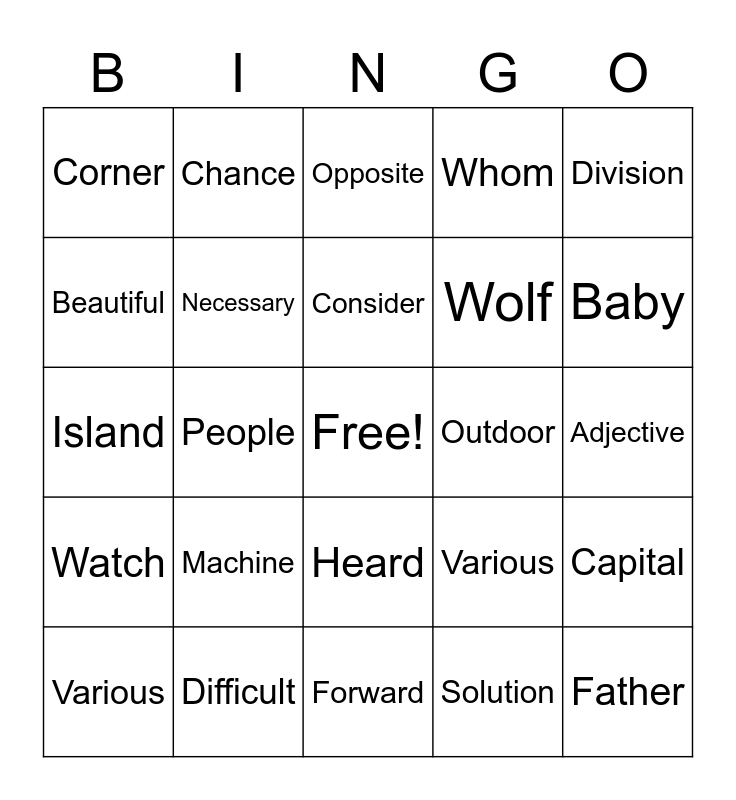 | B | I | N | G | O |
|---|---|---|---|---|
| Corner | Chance | Opposite | Whom | Division |
| Beautiful | Necessary | Consider | Wolf | Baby |
| Island | People | Free! | Outdoor | Adjective |
| Watch | Machine | Heard | Various | Capital |
| Various | Difficult | Forward | Solution | Father |